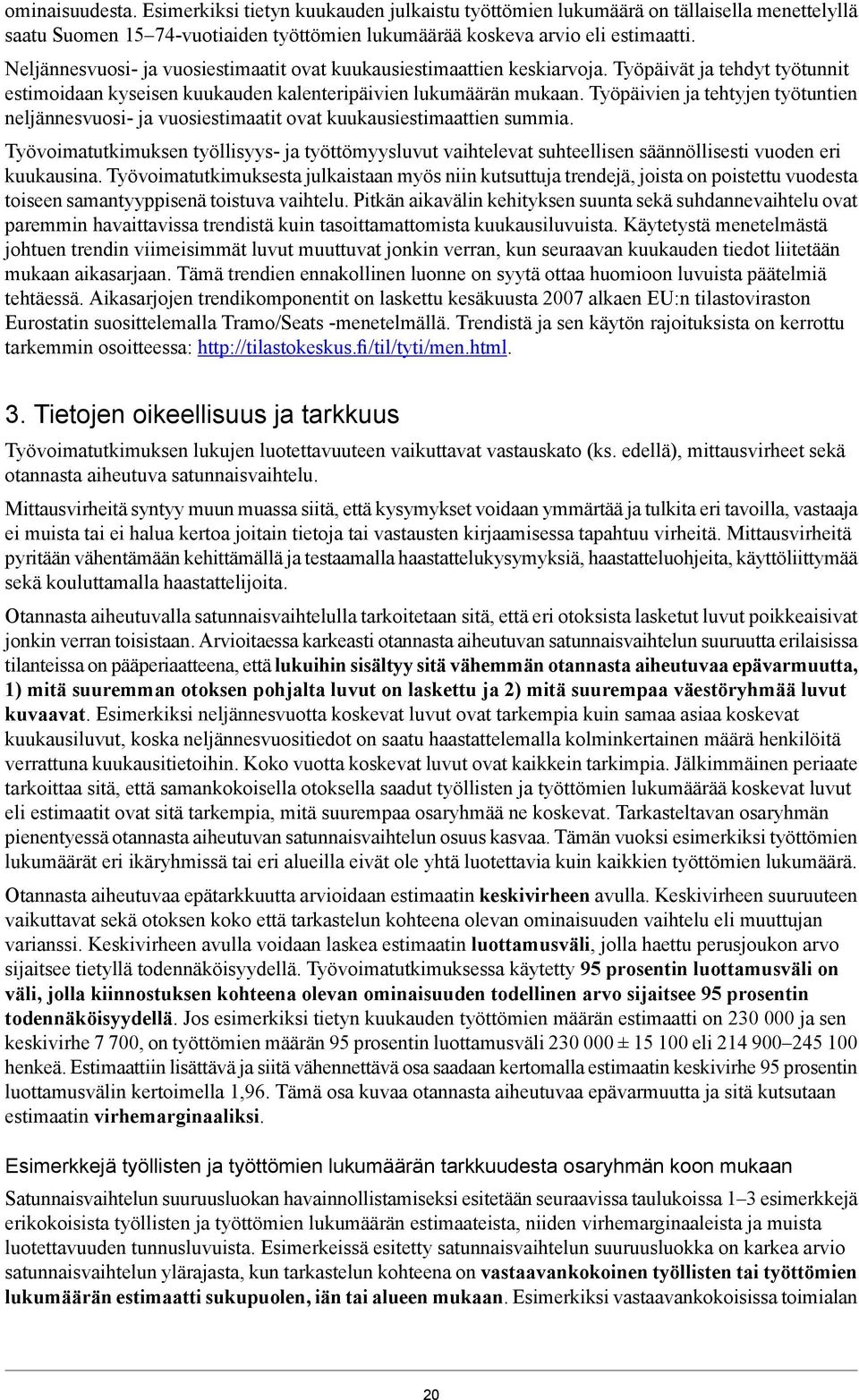 ominaisuudesta. Esimerkiksi tietyn kuukauden julkaistu työttömien lukumäärä on tällaisella menettelyllä saatu Suomen 15–74-vuotiaiden työttömien lukumäärää koskeva arvio eli estimaatti.

Neljännesvuosi- ja vuosiestimaatit ovat kuukausiestimaattien keskiarvoja. Työpäivät ja tehdyt työtunnit estimoidaan kyseisen kuukauden kalenteripäivien lukumäärän mukaan. Työpäivien ja tehtyjen työtuntien neljännesvuosi- ja vuosiestimaatit ovat kuukausiestimaattien summia.

Työvoimatutkimuksen työllisyys- ja työttömyysluvut vaihtelevat suhteellisen säännöllisesti vuoden eri kuukausina. Työvoimatutkimuksesta julkaistaan myös niin kutsuttuja trendejä, joista on poistettu vuodesta toiseen samantyyppisenä toistuva vaihtelu. Pitkän aikavälin kehityksen suunta sekä suhdannevaihtelu ovat paremmin havaittavissa trendistä kuin tasoittamattomista kuukausiluvuista. Käytetystä menetelmästä johtuen trendin viimeisimmät luvut muuttuvat jonkin verran, kun seuraavan kuukauden tiedot liitetään mukaan aikasarjaan. Tämä trendien ennakollinen luonne on syytä ottaa huomioon luvuista päätelmiä tehtäessä. Aikasarjojen trendikomponentit on laskettu kesäkuusta 2007 alkaen EU:n tilastoviraston Eurostatin suosittelemalla Tramo/Seats -menetelmällä. Trendistä ja sen käytön rajoituksista on kerrottu tarkemmin osoitteessa: http://tilastokeskus.fi/til/tyti/men.html.

3. Tietojen oikeellisuus ja tarkkuus

Työvoimatutkimuksen lukujen luotettavuuteen vaikuttavat vastauskato (ks. edellä), mittausvirheet sekä otannasta aiheutuva satunnaisvaihtelu.

Mittausvirheitä syntyy muun muassa siitä, että kysymykset voidaan ymmärtää ja tulkita eri tavoilla, vastaaja ei muista tai ei halua kertoa joitain tietoja tai vastausten kirjaamisessa tapahtuu virheitä. Mittausvirheitä pyritään vähentämään kehittämällä ja testaamalla haastattelukysymyksiä, haastatteluohjeita, käyttöliittymää sekä kouluttamalla haastattelijoita.

Otannasta aiheutuvalla satunnaisvaihtelulla tarkoitetaan sitä, että eri otoksista lasketut luvut poikkeaisivat jonkin verran toisistaan. Arvioitaessa karkeasti otannasta aiheutuvan satunnaisvaihtelun suuruutta erilaisissa tilanteissa on pääperiaatteena, että lukuihin sisältyy sitä vähemmän otannasta aiheutuvaa epävarmuutta, 1) mitä suuremman otoksen pohjalta luvut on laskettu ja 2) mitä suurempaa väestöryhmää luvut kuvaavat. Esimerkiksi neljännesvuotta koskevat luvut ovat tarkempia kuin samaa asiaa koskevat kuukausiluvut, koska neljännesvuositiedot on saatu haastattelemalla kolminkertainen määrä henkilöitä verrattuna kuukausitietoihin. Koko vuotta koskevat luvut ovat kaikkein tarkimpia. Jälkimmäinen periaate tarkoittaa sitä, että samankokoisella otoksella saadut työllisten ja työttömien lukumäärää koskevat luvut eli estimaatit ovat sitä tarkempia, mitä suurempaa osaryhmää ne koskevat. Tarkasteltavan osaryhmän pienentyessä otannasta aiheutuvan satunnaisvaihtelun osuus kasvaa. Tämän vuoksi esimerkiksi työttömien lukumäärät eri ikäryhmissä tai eri alueilla eivät ole yhtä luotettavia kuin kaikkien työttömien lukumäärä.

Otannasta aiheutuvaa epätarkkuutta arvioidaan estimaatin keskivirheen avulla. Keskivirheen suuruuteen vaikuttavat sekä otoksen koko että tarkastelun kohteena olevan ominaisuuden vaihtelu eli muuttujan varianssi. Keskivirheen avulla voidaan laskea estimaatin luottamusväli, jolla haettu perusjoukon arvo sijaitsee tietyllä todennäköisyydellä. Työvoimatutkimuksessa käytetty 95 prosentin luottamusväli on väli, jolla kiinnostuksen kohteena olevan ominaisuuden todellinen arvo sijaitsee 95 prosentin todennäköisyydellä. Jos esimerkiksi tietyn kuukauden työttömien määrän estimaatti on 230 000 ja sen keskivirhe 7 700, on työttömien määrän 95 prosentin luottamusväli 230 000 ± 15 100 eli 214 900–245 100 henkeä. Estimaattiin lisättävä ja siitä vähennettävä osa saadaan kertomalla estimaatin keskivirhe 95 prosentin luottamusvälin kertoimella 1,96. Tämä osa kuvaa otannasta aiheutuvaa epävarmuutta ja sitä kutsutaan estimaatin virhemarginaaliksi.

Esimerkkejä työllisten ja työttömien lukumäärän tarkkuudesta osaryhmän koon mukaan

Satunnaisvaihtelun suuruusluokan havainnollistamiseksi esitetään seuraavissa taulukoissa 1–3 esimerkkejä erikokoisista työllisten ja työttömien lukumäärän estimaateista, niiden virhemarginaaleista ja muista luotettavuuden tunnusluvuista. Esimerkeissä esitetty satunnaisvaihtelun suuruusluokka on karkea arvio satunnaisvaihtelun ylärajasta, kun tarkastelun kohteena on vastaavankokoinen työllisten tai työttömien lukumäärän estimaatti sukupuolen, iän tai alueen mukaan. Esimerkiksi vastaavankokoisissa toimialan

20